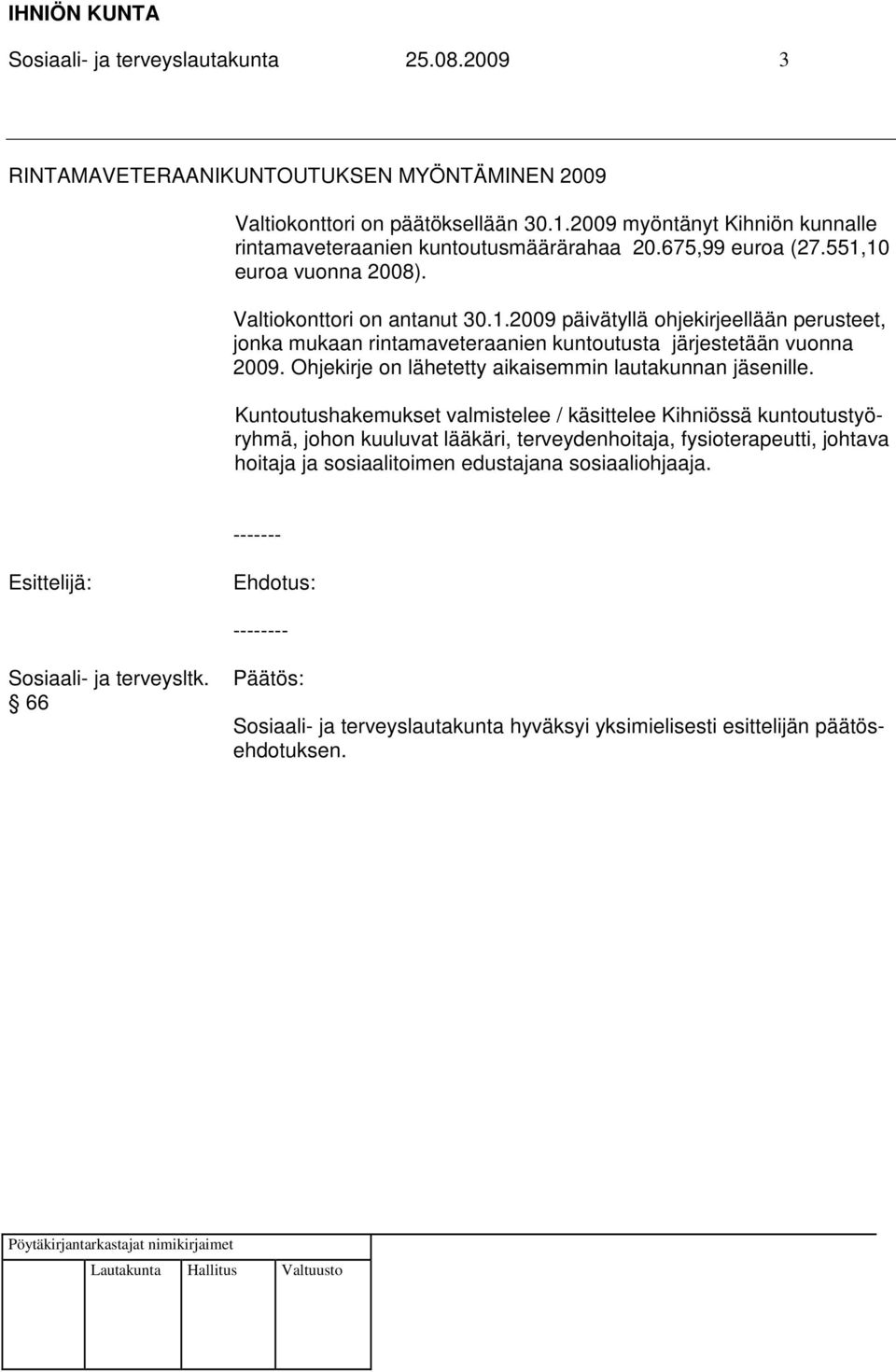 IHNIÖN KUNTA

Sosiaali- ja terveyslautakunta 25.08.2009 3

RINTAMAVETERAANIKUNTOUTUKSEN MYÖNTÄMINEN 2009

Valtiokonttori on päätöksellään 30.1.2009 myöntänyt Kihniön kunnalle rintamaveteraanien kuntoutusmäärärahaa 20.675,99 euroa (27.551,10 euroa vuonna 2008).

Valtiokonttori on antanut 30.1.2009 päivätyllä ohjekirjeellään perusteet, jonka mukaan rintamaveteraanien kuntoutusta järjestetään vuonna 2009. Ohjekirje on lähetetty aikaisemmin lautakunnan jäsenille.

Kuntoutushakemukset valmistelee / käsittelee Kihniössä kuntoutustyöryhmä, johon kuuluvat lääkäri, terveydenhoitaja, fysioterapeutti, johtava hoitaja ja sosiaalitoimen edustajana sosiaaliohjaaja.

-------

Esittelijä: Ehdotus:

--------

Sosiaali- ja terveysltk. § 66

Päätös:

Sosiaali- ja terveyslautakunta hyväksyi yksimielisesti esittelijän päätösehdotuksen.

Pöytäkirjantarkastajat nimikirjaimet

Lautakunta Hallitus Valtuusto